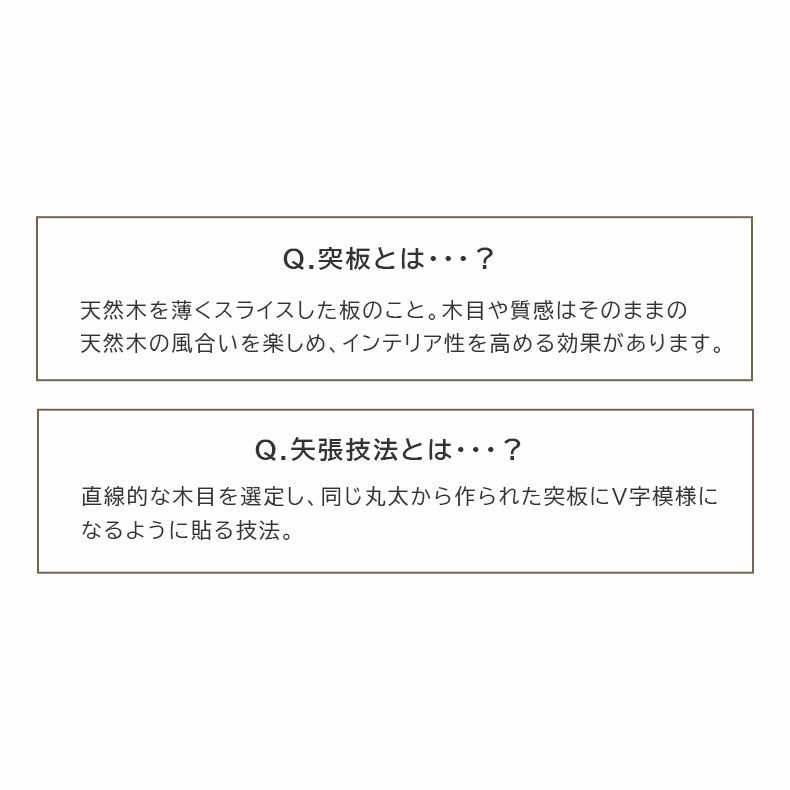 Q.突板とは・・・？

天然木を薄くスライスした板のこと。木目や質感はそのままの天然木の風合いを楽しめ、インテリア性を高める効果があります。

Q.矢張技法とは・・・？

直線的な木目を選定し、同じ丸太から作られた突板にV字模様になるように貼る技法。